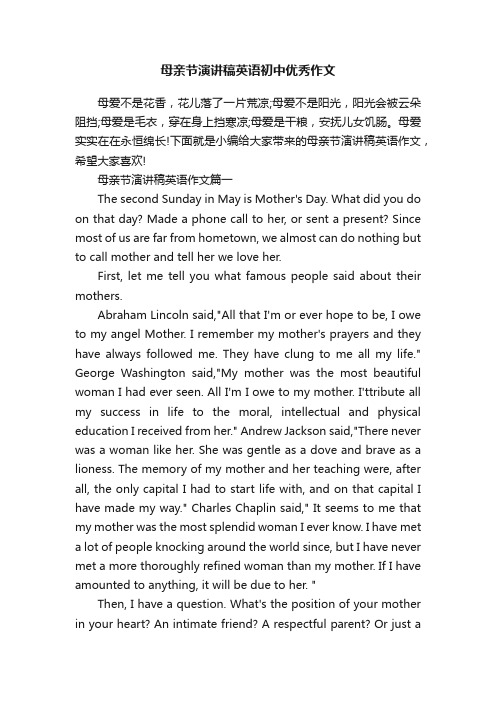 母亲节演讲稿英语初中优秀作文

母爱不是花香，花儿落了一片荒凉;母爱不是阳光，阳光会被云朵阻挡;母爱是毛衣，穿在身上挡寒凉;母爱是干粮，安抚儿女饥肠。母爱实实在在永恒绵长!下面就是小编给大家带来的母亲节演讲稿英语作文，希望大家喜欢!

母亲节演讲稿英语作文篇一

The second Sunday in May is Mother's Day. What did you do on that day? Made a phone call to her, or sent a present? Since most of us are far from hometown, we almost can do nothing but to call mother and tell her we love her.

First, let me tell you what famous people said about their mothers.

Abraham Lincoln said,"All that I'm or ever hope to be, I owe to my angel Mother. I remember my mother's prayers and they have always followed me. They have clung to me all my life." George Washington said,"My mother was the most beautiful woman I had ever seen. All I'm I owe to my mother. I'ttribute all my success in life to the moral, intellectual and physical education I received from her." Andrew Jackson said,"There never was a woman like her. She was gentle as a dove and brave as a lioness. The memory of my mother and her teaching were, after all, the only capital I had to start life with, and on that capital I have made my way." Charles Chaplin said," It seems to me that my mother was the most splendid woman I ever know. I have met a lot of people knocking around the world since, but I have never met a more thoroughly refined woman than my mother. If I have amounted to anything, it will be due to her. "

Then, I have a question. What's the position of your mother in your heart? An intimate friend? A respectful parent? Or just a